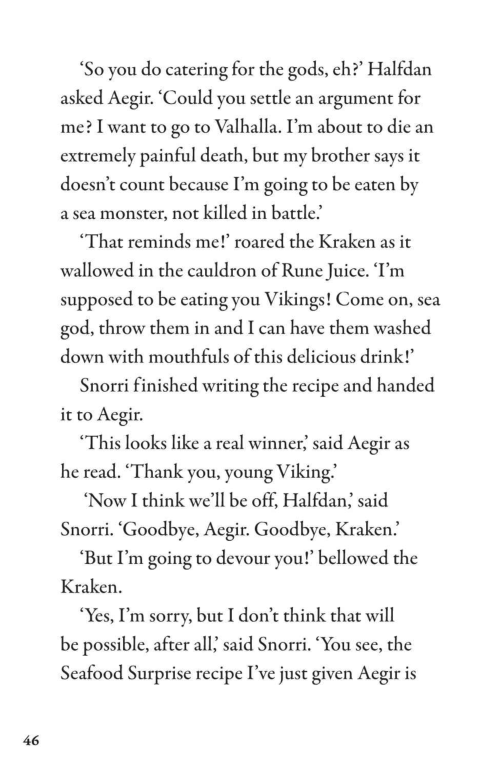 ‘So you do catering for the gods, eh?’ Halfdan asked Aegir. ‘Could you settle an argument for me? I want to go to Valhalla. I’m about to die an extremely painful death, but my brother says it doesn’t count because I’m going to be eaten by a sea monster, not killed in battle.’

‘That reminds me!’ roared the Kraken as it wallowed in the cauldron of Rune Juice. ‘I’m supposed to be eating you Vikings! Come on, sea god, throw them in and I can have them washed down with mouthfuls of this delicious drink!’

Snorri finished writing the recipe and handed it to Aegir.

‘This looks like a real winner,’ said Aegir as he read. ‘Thank you, young Viking.’

‘Now I think we’ll be off, Halfdan,’ said Snorri. ‘Goodbye, Aegir. Goodbye, Kraken.’

‘But I’m going to devour you!’ bellowed the Kraken.

‘Yes, I’m sorry, but I don’t think that will be possible, after all,’ said Snorri. ‘You see, the Seafood Surprise recipe I’ve just given Aegir is

46